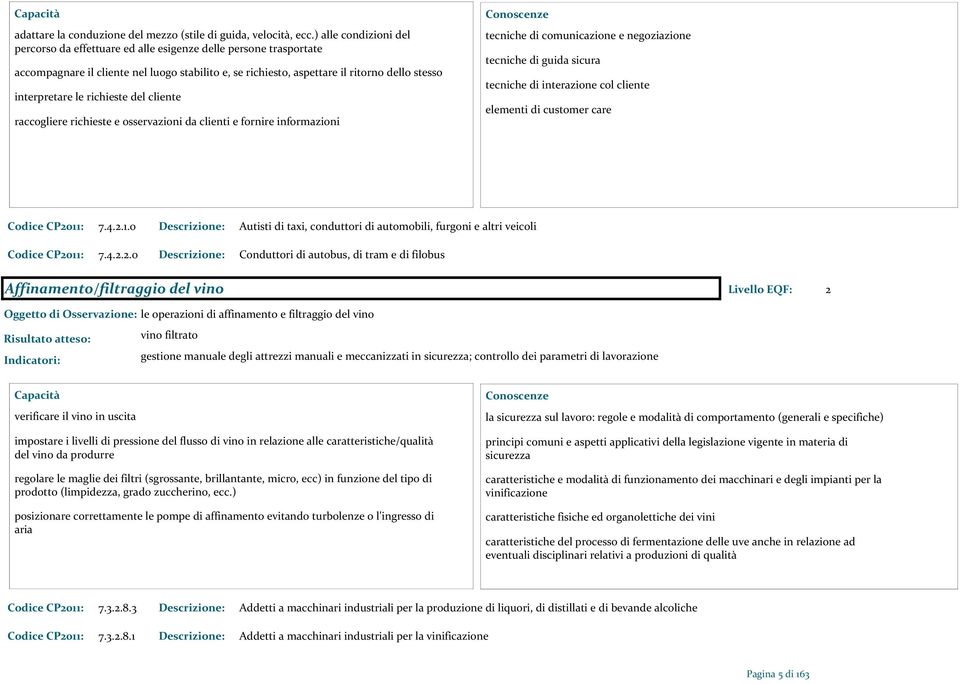 Capacità

adattare la conduzione del mezzo (stile di guida, velocità, ecc.) alle condizioni del percorso da effettuare ed alle esigenze delle persone trasportate

accompagnare il cliente nel luogo stabilito e, se richiesto, aspettare il ritorno dello stesso

interpretare le richieste del cliente

raccogliere richieste e osservazioni da clienti e fornire informazioni

Conoscenze

tecniche di comunicazione e negoziazione

tecniche di guida sicura

tecniche di interazione col cliente

elementi di customer care

Codice CP2011: 7.4.2.1.0 Descrizione: Autisti di taxi, conduttori di automobili, furgoni e altri veicoli

Codice CP2011: 7.4.2.2.0 Descrizione: Conduttori di autobus, di tram e di filobus

Affinamento/filtraggio del vino

Livello EQF: 2

Oggetto di Osservazione: le operazioni di affinamento e filtraggio del vino

Risultato atteso: vino filtrato

Indicatori: gestione manuale degli attrezzi manuali e meccanizzati in sicurezza; controllo dei parametri di lavorazione

Capacità

verificare il vino in uscita

impostare i livelli di pressione del flusso di vino in relazione alle caratteristiche/qualità del vino da produrre

regolare le maglie dei filtri (sgrossante, brillantante, micro, ecc) in funzione del tipo di prodotto (limpidezza, grado zuccherino, ecc.)

posizionare correttamente le pompe di affinamento evitando turbolenze o l'ingresso di aria

Conoscenze

la sicurezza sul lavoro: regole e modalità di comportamento (generali e specifiche)

principi comuni e aspetti applicativi della legislazione vigente in materia di sicurezza

caratteristiche e modalità di funzionamento dei macchinari e degli impianti per la vinificazione

caratteristiche fisiche ed organolettiche dei vini

caratteristiche del processo di fermentazione delle uve anche in relazione ad eventuali disciplinari relativi a produzioni di qualità

Codice CP2011: 7.3.2.8.3 Descrizione: Addetti a macchinari industriali per la produzione di liquori, di distillati e di bevande alcoliche

Codice CP2011: 7.3.2.8.1 Descrizione: Addetti a macchinari industriali per la vinificazione

Pagina 5 di 163